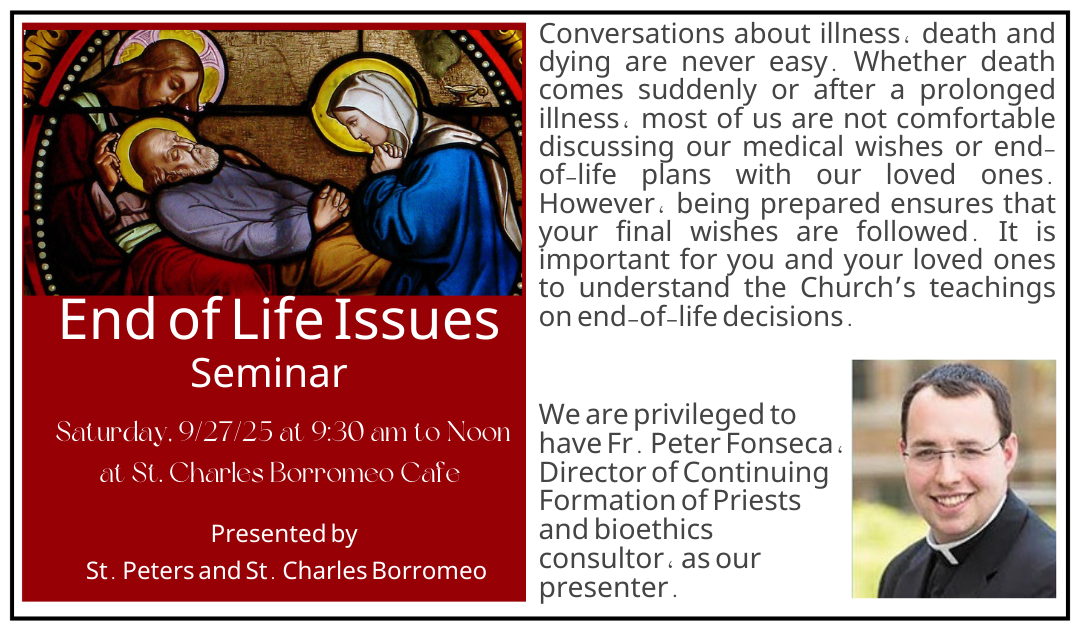 End of Life Issues
Seminar

Saturday, 9/27/25 at 9:30 am to Noon
at St. Charles Borromeo Cafe

Presented by
St. Peters and St. Charles Borromeo

Conversations about illness, death and dying are never easy. Whether death comes suddenly or after a prolonged illness, most of us are not comfortable discussing our medical wishes or end-of-life plans with our loved ones. However, being prepared ensures that your final wishes are followed. It is important for you and your loved ones to understand the Church's teachings on end-of-life decisions.

We are privileged to have Fr. Peter Fonseca, Director of Continuing Formation of Priests and bioethics consultor, as our presenter.